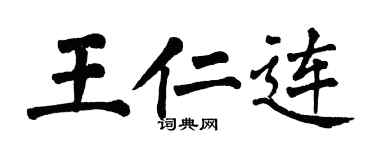 王仁连

词典网